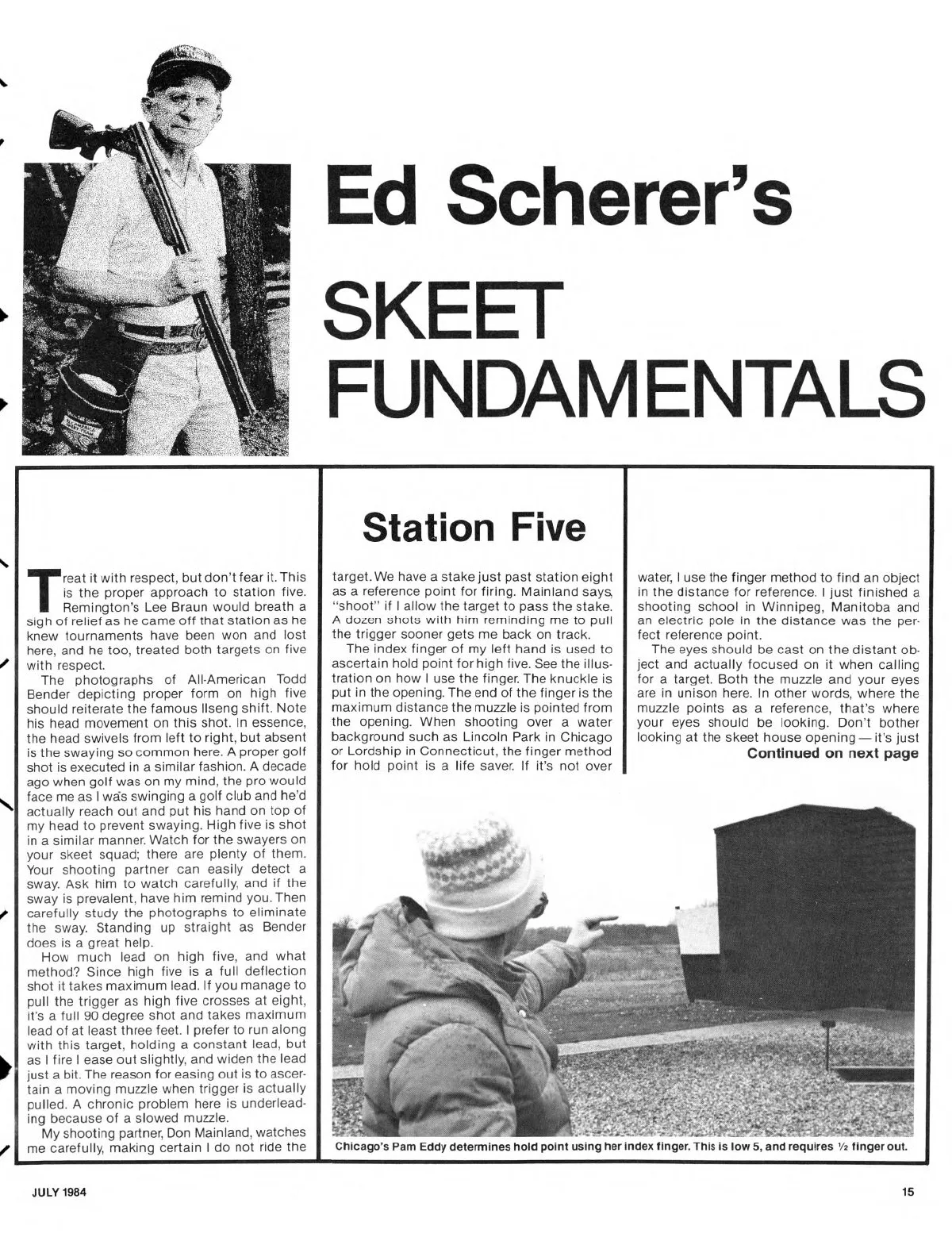 Ed Scherer's
SKEET
FUNDAMENTALS

Station Five

Treat it with respect, but don't fear it. This is the proper approach to station five. Remington's Lee Braun would breath a sigh of relief as he came off that station as he knew tournaments have been won and lost here, and he too, treated both targets on five with respect.

The photographs of All-American Todd Bender depicting proper form on high five should reiterate the famous Ilseng shift. Note his head movement on this shot. In essence, the head swivels from left to right, but absent is the swaying so common here. A proper golf shot is executed in a similar fashion. A decade ago when golf was on my mind, the pro would face me as I was swinging a golf club and he'd actually reach out and put his hand on top of my head to prevent swaying. High five is shot in a similar manner. Watch for the swayers on your skeet squad; there are plenty of them. Your shooting partner can easily detect a sway. Ask him to watch carefully, and if the sway is prevalent, have him remind you. Then carefully study the photographs to eliminate the sway. Standing up straight as Bender does is a great help.

How much lead on high five, and what method? Since high five is a full deflection shot it takes maximum lead. If you manage to pull the trigger as high five crosses at eight, it's a full 90 degree shot and takes maximum lead of at least three feet. I prefer to run along with this target, holding a constant lead, but as I fire I ease out slightly, and widen the lead just a bit. The reason for easing out is to ascertain a moving muzzle when trigger is actually pulled. A chronic problem here is underleading because of a slowed muzzle.

My shooting partner, Don Mainland, watches me carefully, making certain I do not ride the target. We have a stake just past station eight as a reference point for firing. Mainland says, "shoot" if I allow the target to pass the stake. A dozen shots with him reminding me to pull the trigger sooner gets me back on track.

The index finger of my left hand is used to ascertain hold point for high five. See the illustration on how I use the finger. The knuckle is put in the opening. The end of the finger is the maximum distance the muzzle is pointed from the opening. When shooting over a water background such as Lincoln Park in Chicago or Lordship in Connecticut, the finger method for hold point is a life saver. If it's not over water, I use the finger method to find an object in the distance for reference. I just finished a shooting school in Winnipeg, Manitoba and an electric pole in the distance was the perfect reference point.

The eyes should be cast on the distant object and actually focused on it when calling for a target. Both the muzzle and your eyes are in unison here. In other words, where the muzzle points as a reference, that's where your eyes should be looking. Don't bother looking at the skeet house opening — it's just
Continued on next page

Chicago's Pam Eddy determines hold point using her index finger. This is low 5, and requires ½ finger out.

JULY 1984

15